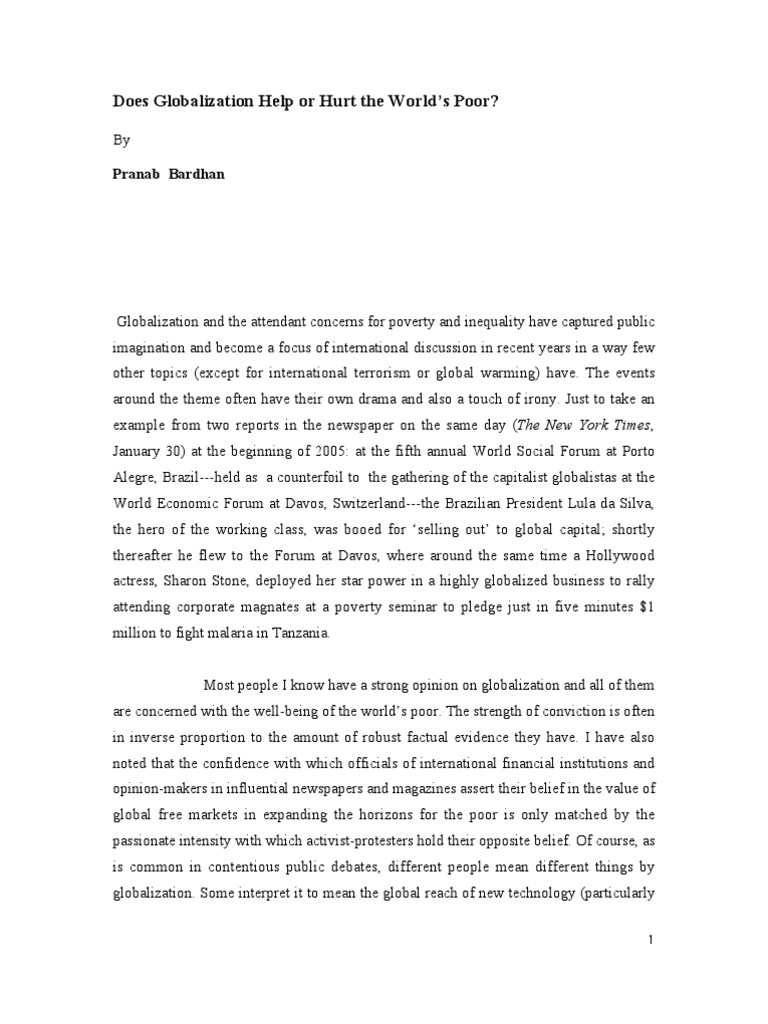 Does Globalization Help or Hurt the World's Poor?

By

Pranab Bardhan

Globalization and the attendant concerns for poverty and inequality have captured public imagination and become a focus of international discussion in recent years in a way few other topics (except for international terrorism or global warming) have. The events around the theme often have their own drama and also a touch of irony. Just to take an example from two reports in the newspaper on the same day (The New York Times, January 30) at the beginning of 2005: at the fifth annual World Social Forum at Porto Alegre, Brazil---held as a counterfoil to the gathering of the capitalist globalistas at the World Economic Forum at Davos, Switzerland---the Brazilian President Lula da Silva, the hero of the working class, was booed for 'selling out' to global capital; shortly thereafter he flew to the Forum at Davos, where around the same time a Hollywood actress, Sharon Stone, deployed her star power in a highly globalized business to rally attending corporate magnates at a poverty seminar to pledge just in five minutes $1 million to fight malaria in Tanzania.

Most people I know have a strong opinion on globalization and all of them are concerned with the well-being of the world's poor. The strength of conviction is often in inverse proportion to the amount of robust factual evidence they have. I have also noted that the confidence with which officials of international financial institutions and opinion-makers in influential newspapers and magazines assert their belief in the value of global free markets in expanding the horizons for the poor is only matched by the passionate intensity with which activist-protesters hold their opposite belief. Of course, as is common in contentious public debates, different people mean different things by globalization. Some interpret it to mean the global reach of new technology (particularly

1